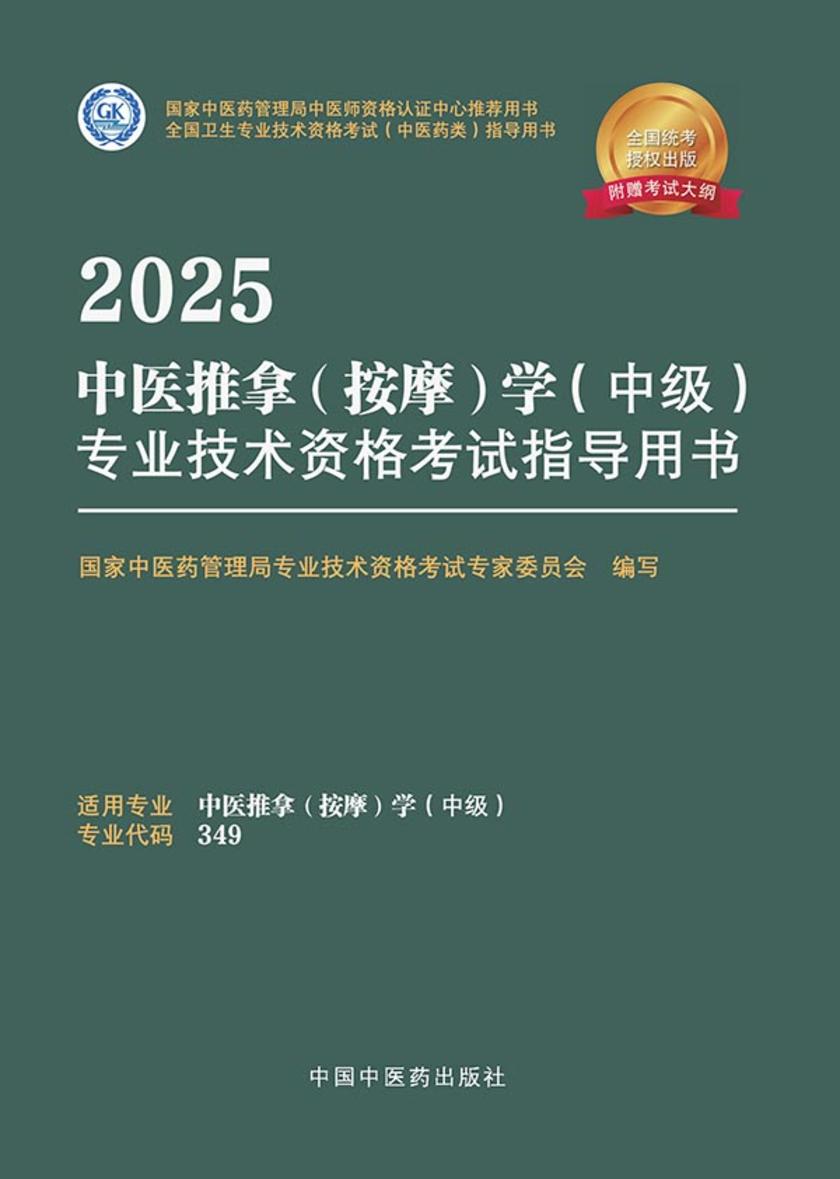 GK

国家中医药管理局中医师资格认证中心推荐用书
全国卫生专业技术资格考试（中医药类）指导用书

全国统考
授权出版
附赠考试大纲

2025
中医推拿（按摩）学（中级）
专业技术资格考试指导用书

国家中医药管理局专业技术资格考试专家委员会　编写

适用专业　中医推拿（按摩）学（中级）
专业代码　349

中国中医药出版社